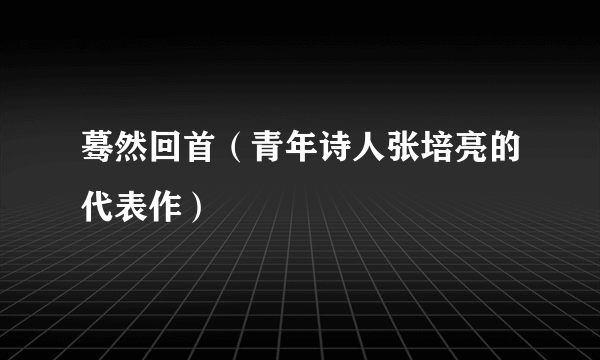 蓦然回首（青年诗人张培亮的代表作）